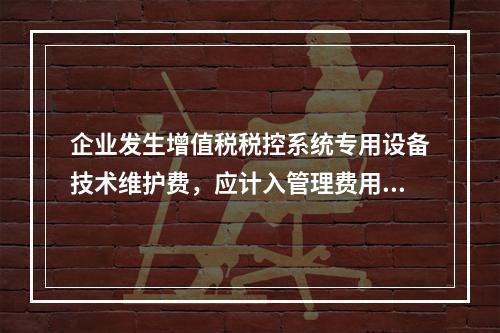 企业发生增值税税控系统专用设备技术维护费，应计入管理费用...